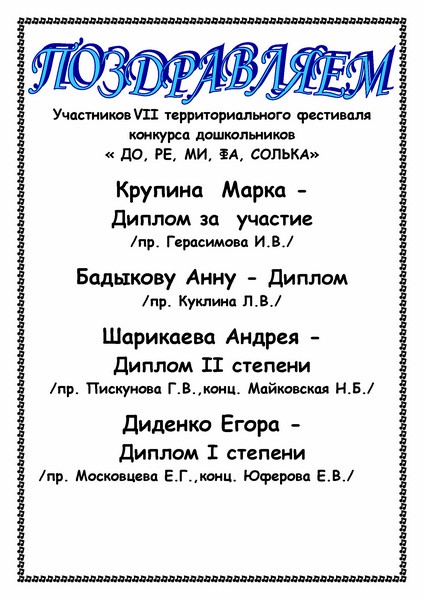 ПОЗДРАВЛЯЕМ

Участников VII территориального фестиваля конкурса дошкольников « ДО, РЕ, МИ, ФА, СОЛЬКА»

Крупина Марка - Диплом за участие /пр. Герасимова И.В./

Бадыкову Анну - Диплом /пр. Куклина Л.В./

Шарикаева Андрея - Диплом II степени /пр. Пискунова Г.В.,конц. Майковская Н.Б./

Диденко Егора - Диплом I степени /пр. Московцева Е.Г.,конц. Юферова Е.В./